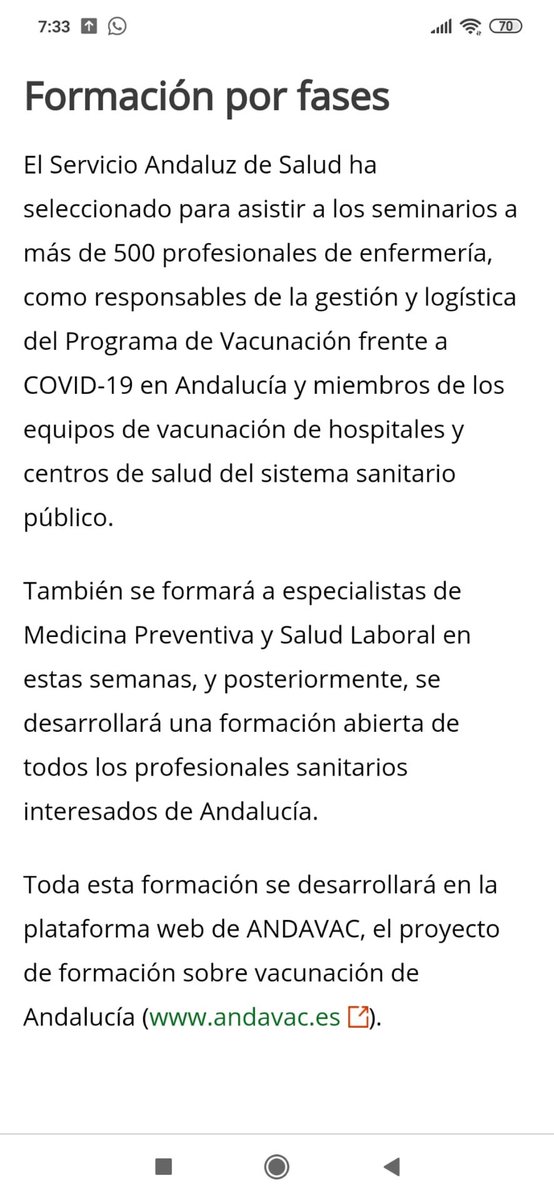 7:33 70

Formación por fases

El Servicio Andaluz de Salud ha seleccionado para asistir a los seminarios a más de 500 profesionales de enfermería, como responsables de la gestión y logística del Programa de Vacunación frente a COVID-19 en Andalucía y miembros de los equipos de vacunación de hospitales y centros de salud del sistema sanitario público.

También se formará a especialistas de Medicina Preventiva y Salud Laboral en estas semanas, y posteriormente, se desarrollará una formación abierta de todos los profesionales sanitarios interesados de Andalucía.

Toda esta formación se desarrollará en la plataforma web de ANDAVAC, el proyecto de formación sobre vacunación de Andalucía (www.andavac.es).